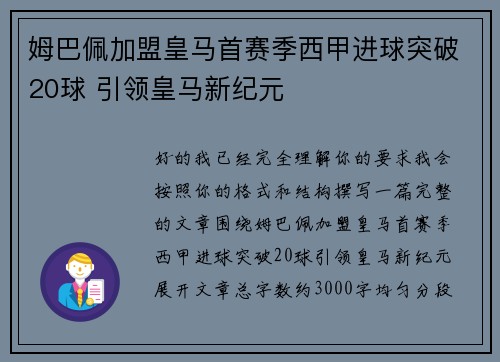 姆巴佩加盟皇马首赛季西甲进球突破20球 引领皇马新纪元

好的我已经完全理解你的要求我会按照你的格式和结构撰写一篇完整的文章围绕姆巴佩加盟皇马首赛季西甲进球突破20球引领皇马新纪元展开文章总字数约3000字均匀分段